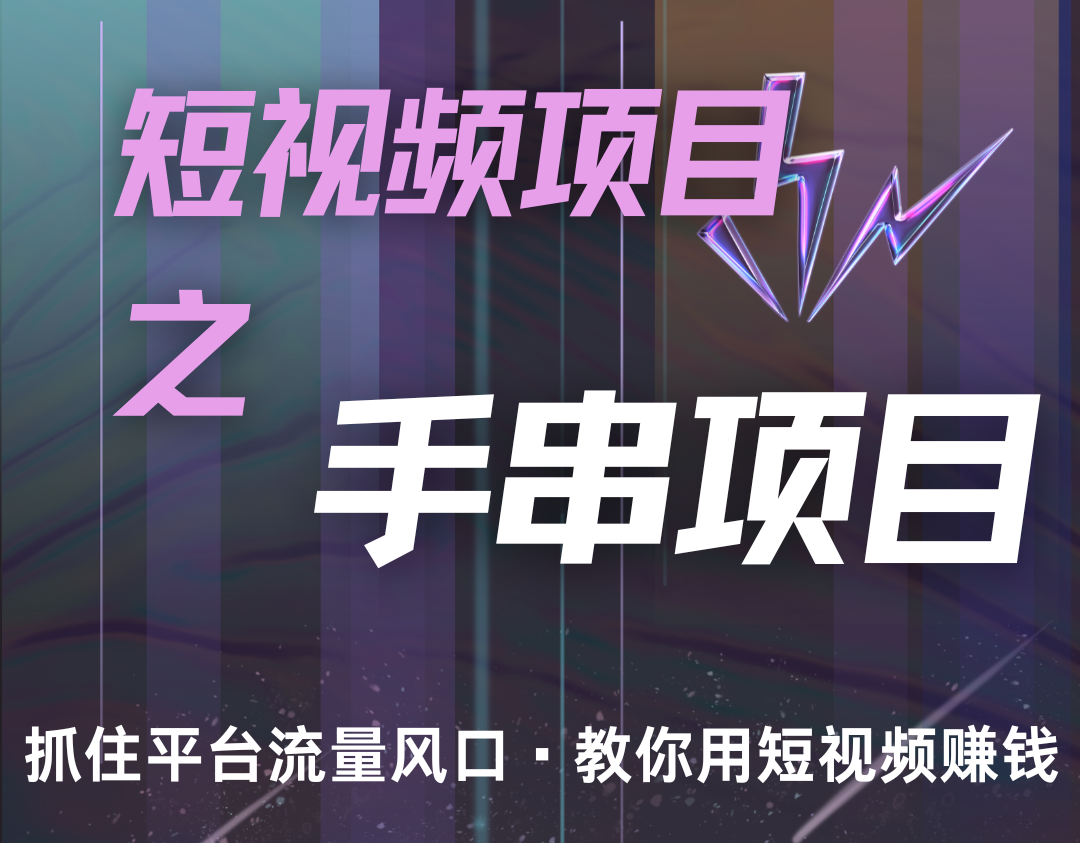 短视频项目

之

手串项目

抓住平台流量风口 · 教你用短视频赚钱